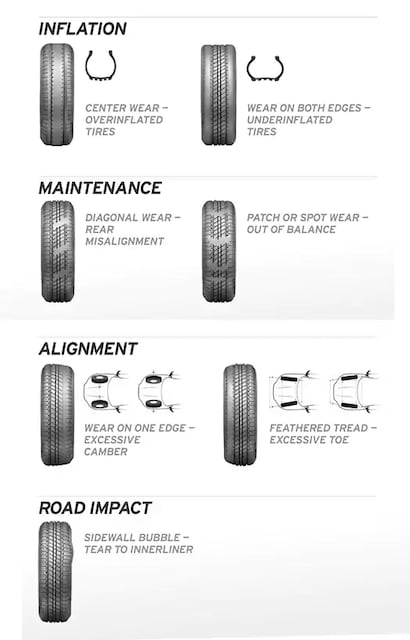 INFLATION

CENTER WEAR – OVERINFLATED TIRES

WEAR ON BOTH EDGES – UNDERINFLATED TIRES

MAINTENANCE

DIAGONAL WEAR – REAR MISALIGNMENT

PATCH OR SPOT WEAR – OUT OF BALANCE

ALIGNMENT

WEAR ON ONE EDGE – EXCESSIVE CAMBER

FEATHERED TREAD – EXCESSIVE TOE

ROAD IMPACT

SIDEWALL BUBBLE – TEAR TO INNERLINER